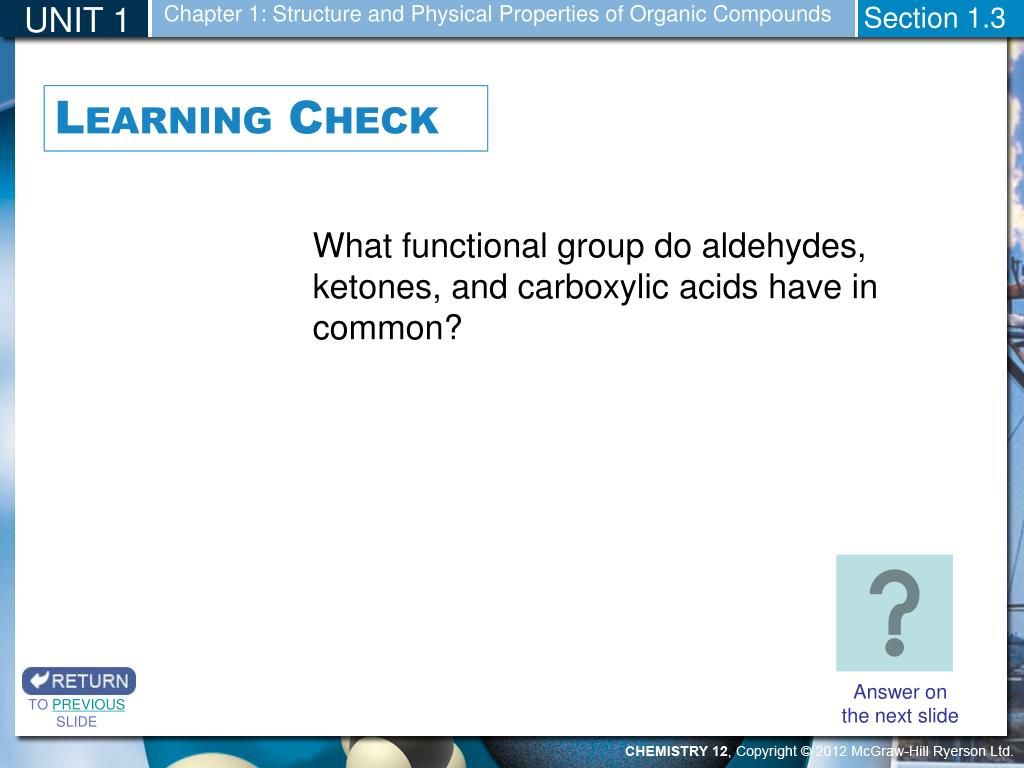 UNIT 1 Chapter 1: Structure and Physical Properties of Organic Compounds Section 1.3

LEARNING CHECK

What functional group do aldehydes, ketones, and carboxylic acids have in common?

?

Answer on the next slide

RETURN TO PREVIOUS SLIDE

CHEMISTRY 12, Copyright © 2012 McGraw-Hill Ryerson Ltd.